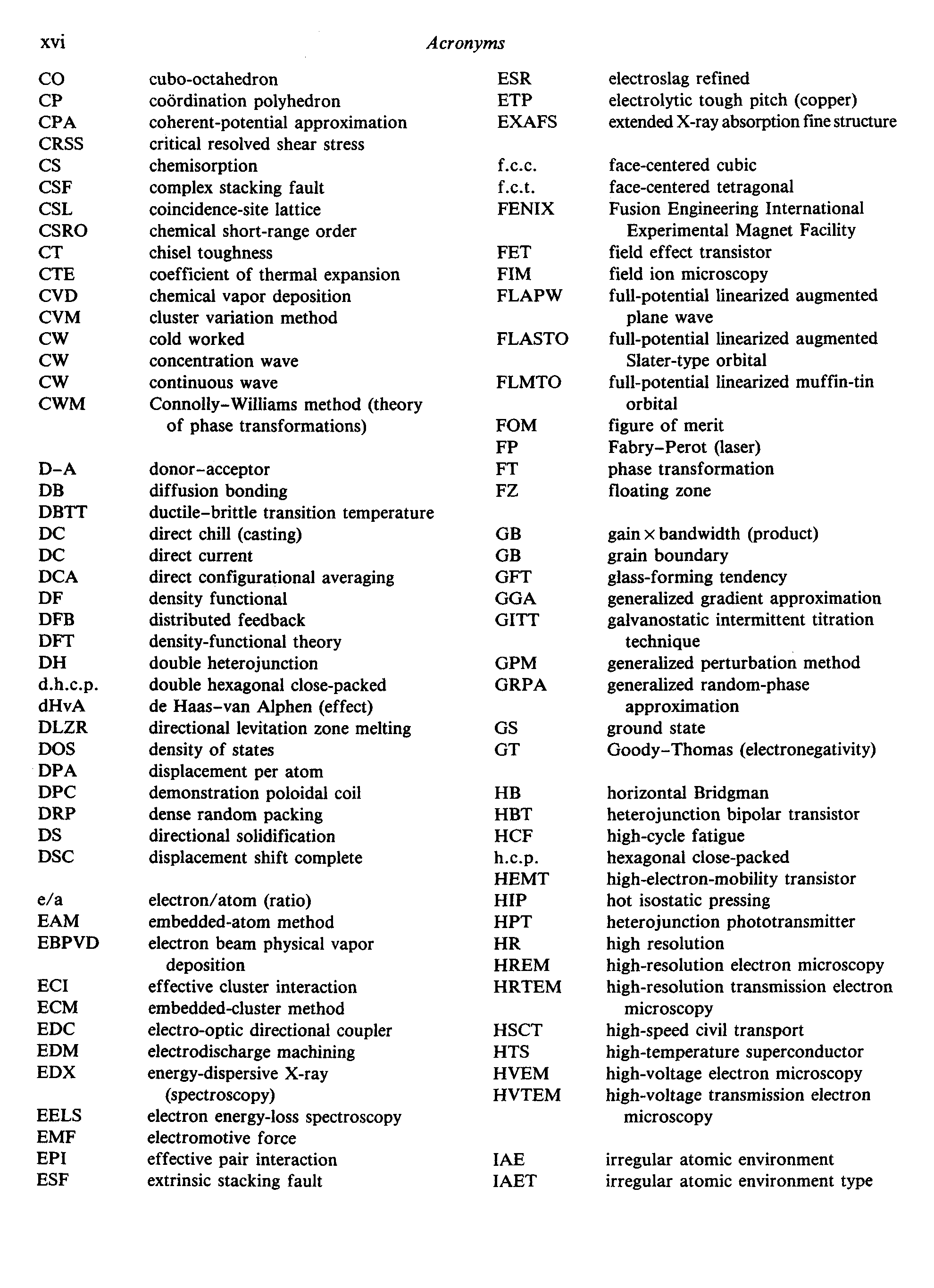 xvi Acronyms

CO cubo-octahedron
CP coördination polyhedron
CPA coherent-potential approximation
CRSS critical resolved shear stress
CS chemisorption
CSF complex stacking fault
CSL coincidence-site lattice
CSRO chemical short-range order
CT chisel toughness
CTE coefficient of thermal expansion
CVD chemical vapor deposition
CVM cluster variation method
CW cold worked
CW concentration wave
CW continuous wave
CWM Connolly–Williams method (theory of phase transformations)

D–A donor–acceptor
DB diffusion bonding
DBTT ductile–brittle transition temperature
DC direct chill (casting)
DC direct current
DCA direct configurational averaging
DF density functional
DFB distributed feedback
DFT density-functional theory
DH double heterojunction
d.h.c.p. double hexagonal close-packed
dHvA de Haas–van Alphen (effect)
DLZR directional levitation zone melting
DOS density of states
DPA displacement per atom
DPC demonstration poloidal coil
DRP dense random packing
DS directional solidification
DSC displacement shift complete

e/a electron/atom (ratio)
EAM embedded-atom method
EBPVD electron beam physical vapor deposition
ECI effective cluster interaction
ECM embedded-cluster method
EDC electro-optic directional coupler
EDM electrodischarge machining
EDX energy-dispersive X-ray (spectroscopy)
EELS electron energy-loss spectroscopy
EMF electromotive force
EPI effective pair interaction
ESF extrinsic stacking fault

ESR electroslag refined
ETP electrolytic tough pitch (copper)
EXAFS extended X-ray absorption fine structure

f.c.c. face-centered cubic
f.c.t. face-centered tetragonal
FENIX Fusion Engineering International Experimental Magnet Facility
FET field effect transistor
FIM field ion microscopy
FLAPW full-potential linearized augmented plane wave
FLASTO full-potential linearized augmented Slater-type orbital
FLMTO full-potential linearized muffin-tin orbital
FOM figure of merit
FP Fabry–Perot (laser)
FT phase transformation
FZ floating zone

GB gain × bandwidth (product)
GB grain boundary
GFT glass-forming tendency
GGA generalized gradient approximation
GITT galvanostatic intermittent titration technique
GPM generalized perturbation method
GRPA generalized random-phase approximation
GS ground state
GT Goody–Thomas (electronegativity)

HB horizontal Bridgman
HBT heterojunction bipolar transistor
HCF high-cycle fatigue
h.c.p. hexagonal close-packed
HEMT high-electron-mobility transistor
HIP hot isostatic pressing
HPT heterojunction phototransmitter
HR high resolution
HREM high-resolution electron microscopy
HRTEM high-resolution transmission electron microscopy
HSCT high-speed civil transport
HTS high-temperature superconductor
HVEM high-voltage electron microscopy
HVTEM high-voltage transmission electron microscopy

IAE irregular atomic environment
IAET irregular atomic environment type